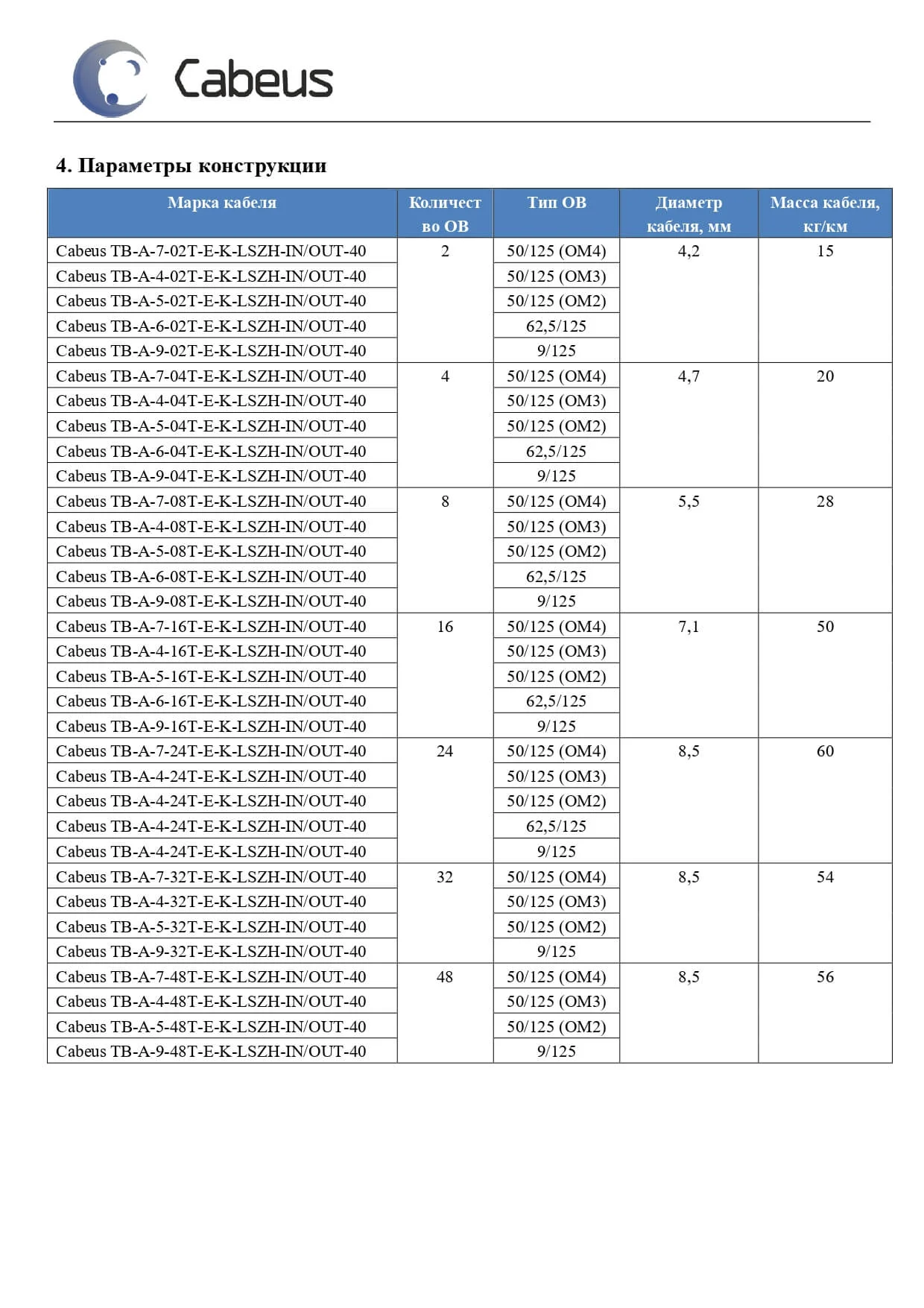 Cabeus

4. Параметры конструкции

| Марка кабеля | Количество ОВ | Тип ОВ | Диаметр кабеля, мм | Масса кабеля, кг/км |
|---|---|---|---|---|
| Cabeus TB-A-7-02T-E-K-LSZH-IN/OUT-40 | 2 | 50/125 (OM4) | 4,2 | 15 |
| Cabeus TB-A-4-02T-E-K-LSZH-IN/OUT-40 | | 50/125 (OM3) | | |
| Cabeus TB-A-5-02T-E-K-LSZH-IN/OUT-40 | | 50/125 (OM2) | | |
| Cabeus TB-A-6-02T-E-K-LSZH-IN/OUT-40 | | 62,5/125 | | |
| Cabeus TB-A-9-02T-E-K-LSZH-IN/OUT-40 | | 9/125 | | |
| Cabeus TB-A-7-04T-E-K-LSZH-IN/OUT-40 | 4 | 50/125 (OM4) | 4,7 | 20 |
| Cabeus TB-A-4-04T-E-K-LSZH-IN/OUT-40 | | 50/125 (OM3) | | |
| Cabeus TB-A-5-04T-E-K-LSZH-IN/OUT-40 | | 50/125 (OM2) | | |
| Cabeus TB-A-6-04T-E-K-LSZH-IN/OUT-40 | | 62,5/125 | | |
| Cabeus TB-A-9-04T-E-K-LSZH-IN/OUT-40 | | 9/125 | | |
| Cabeus TB-A-7-08T-E-K-LSZH-IN/OUT-40 | 8 | 50/125 (OM4) | 5,5 | 28 |
| Cabeus TB-A-4-08T-E-K-LSZH-IN/OUT-40 | | 50/125 (OM3) | | |
| Cabeus TB-A-5-08T-E-K-LSZH-IN/OUT-40 | | 50/125 (OM2) | | |
| Cabeus TB-A-6-08T-E-K-LSZH-IN/OUT-40 | | 62,5/125 | | |
| Cabeus TB-A-9-08T-E-K-LSZH-IN/OUT-40 | | 9/125 | | |
| Cabeus TB-A-7-16T-E-K-LSZH-IN/OUT-40 | 16 | 50/125 (OM4) | 7,1 | 50 |
| Cabeus TB-A-4-16T-E-K-LSZH-IN/OUT-40 | | 50/125 (OM3) | | |
| Cabeus TB-A-5-16T-E-K-LSZH-IN/OUT-40 | | 50/125 (OM2) | | |
| Cabeus TB-A-6-16T-E-K-LSZH-IN/OUT-40 | | 62,5/125 | | |
| Cabeus TB-A-9-16T-E-K-LSZH-IN/OUT-40 | | 9/125 | | |
| Cabeus TB-A-7-24T-E-K-LSZH-IN/OUT-40 | 24 | 50/125 (OM4) | 8,5 | 60 |
| Cabeus TB-A-4-24T-E-K-LSZH-IN/OUT-40 | | 50/125 (OM3) | | |
| Cabeus TB-A-4-24T-E-K-LSZH-IN/OUT-40 | | 50/125 (OM2) | | |
| Cabeus TB-A-4-24T-E-K-LSZH-IN/OUT-40 | | 62,5/125 | | |
| Cabeus TB-A-4-24T-E-K-LSZH-IN/OUT-40 | | 9/125 | | |
| Cabeus TB-A-7-32T-E-K-LSZH-IN/OUT-40 | 32 | 50/125 (OM4) | 8,5 | 54 |
| Cabeus TB-A-4-32T-E-K-LSZH-IN/OUT-40 | | 50/125 (OM3) | | |
| Cabeus TB-A-5-32T-E-K-LSZH-IN/OUT-40 | | 50/125 (OM2) | | |
| Cabeus TB-A-9-32T-E-K-LSZH-IN/OUT-40 | | 9/125 | | |
| Cabeus TB-A-7-48T-E-K-LSZH-IN/OUT-40 | 48 | 50/125 (OM4) | 8,5 | 56 |
| Cabeus TB-A-4-48T-E-K-LSZH-IN/OUT-40 | | 50/125 (OM3) | | |
| Cabeus TB-A-5-48T-E-K-LSZH-IN/OUT-40 | | 50/125 (OM2) | | |
| Cabeus TB-A-9-48T-E-K-LSZH-IN/OUT-40 | | 9/125 | | |